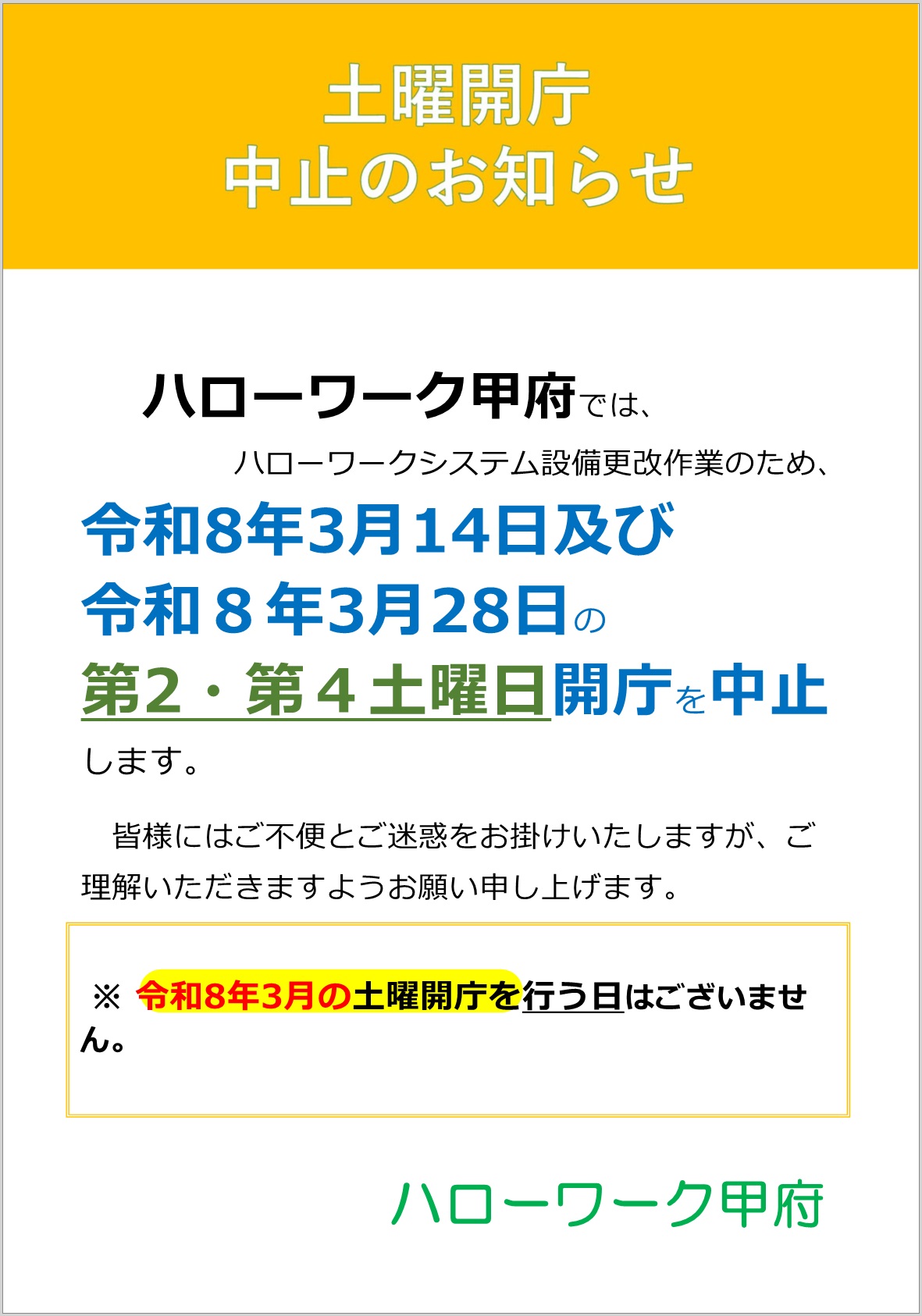 土曜開庁
中止のお知らせ

ハローワーク甲府では、
ハローワークシステム設備更改作業のため、
令和8年3月14日及び
令和８年3月28日の
第2・第４土曜日開庁を中止
します。

皆様にはご不便とご迷惑をお掛けいたしますが、ご理解いただきますようお願い申し上げます。

※ 令和8年3月の土曜開庁を行う日はございません。

ハローワーク甲府